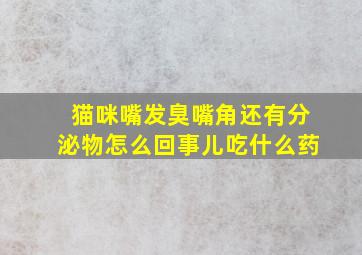 猫咪嘴发臭嘴角还有分泌物怎么回事儿吃什么药